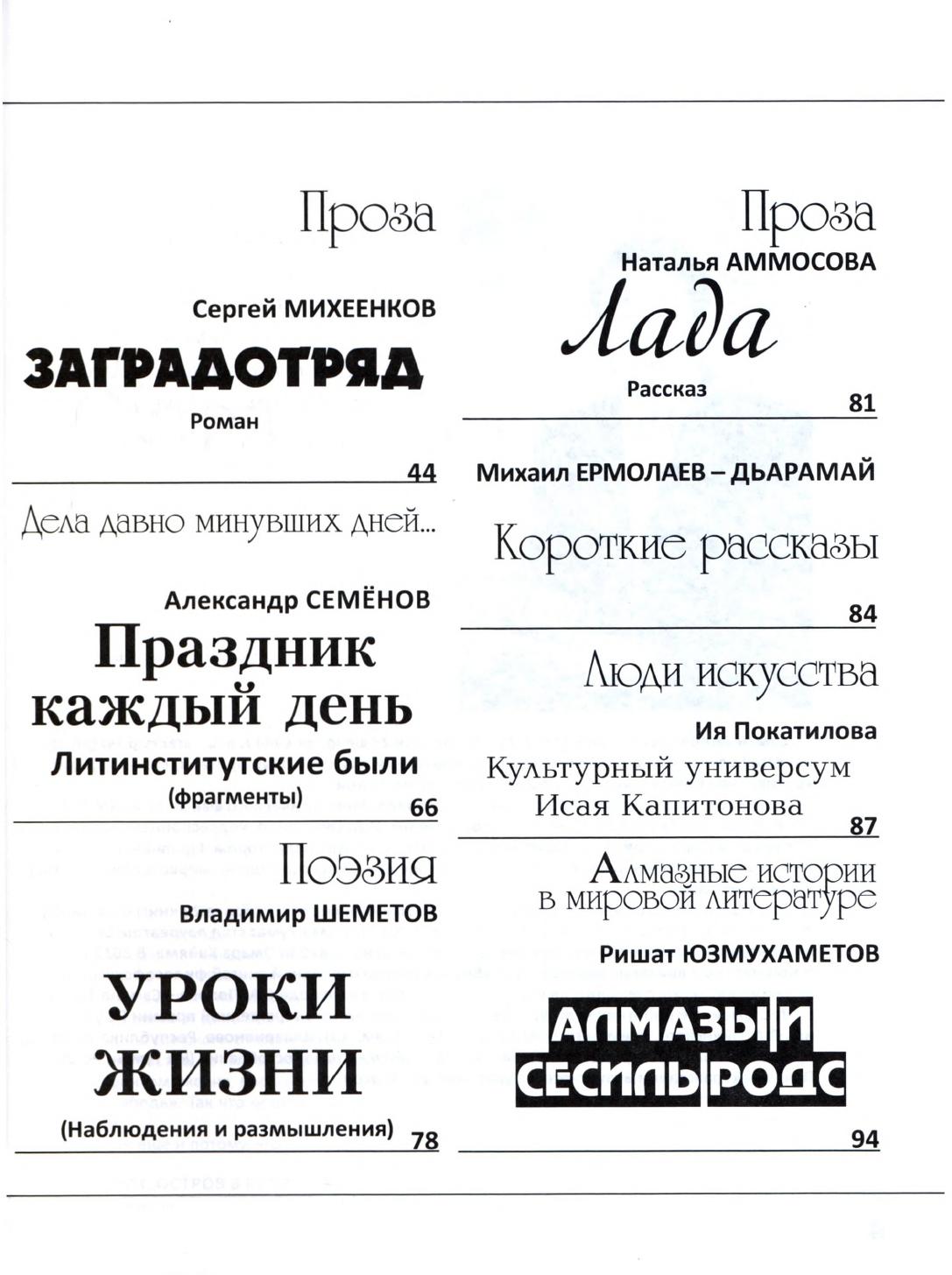 Проза

Сергей МИХЕЕНКОВ

ЗАГРАДОТРЯД

Роман

44

Дела давно минувших дней...

Александр СЕМЁНОВ

Праздник каждый день

Литинститутские были (фрагменты)

66

Поэзия

Владимир ШЕМЕТОВ

УРОКИ ЖИЗНИ

(Наблюдения и размышления)

78

Проза

Наталья АММОСОВА

Лада

Рассказ

81

Михаил ЕРМОЛАЕВ – ДЬАРАМАЙ

Короткие рассказы

84

Люди искусства

Ия Покатилова

Культурный универсум Исая Капитонова

87

Алмазные истории в мировой литературе

Ришат ЮЗМУХАМЕТОВ

АЛМАЗЫ И СЕСИЛЬ РОДС

94